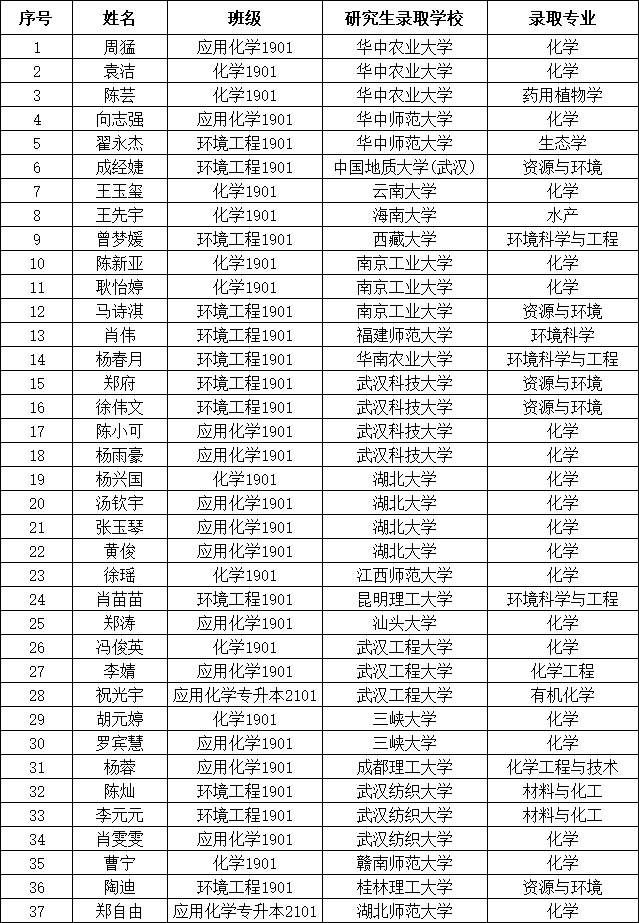 | 序号 | 姓名 | 班级 | 研究生录取学校 | 录取专业 |
|---|---|---|---|---|
| 1 | 周猛 | 应用化学1901 | 华中农业大学 | 化学 |
| 2 | 袁洁 | 化学1901 | 华中农业大学 | 化学 |
| 3 | 陈芸 | 化学1901 | 华中农业大学 | 药用植物学 |
| 4 | 向志强 | 应用化学1901 | 华中师范大学 | 化学 |
| 5 | 翟永杰 | 环境工程1901 | 华中师范大学 | 生态学 |
| 6 | 成经婕 | 环境工程1901 | 中国地质大学(武汉) | 资源与环境 |
| 7 | 王玉玺 | 化学1901 | 云南大学 | 化学 |
| 8 | 王先宇 | 化学1901 | 海南大学 | 水产 |
| 9 | 曾梦媛 | 环境工程1901 | 西藏大学 | 环境科学与工程 |
| 10 | 陈新亚 | 化学1901 | 南京工业大学 | 化学 |
| 11 | 耿怡婷 | 化学1901 | 南京工业大学 | 化学 |
| 12 | 马诗淇 | 环境工程1901 | 南京工业大学 | 资源与环境 |
| 13 | 肖伟 | 环境工程1901 | 福建师范大学 | 环境科学 |
| 14 | 杨春月 | 环境工程1901 | 华南农业大学 | 环境科学与工程 |
| 15 | 郑府 | 环境工程1901 | 武汉科技大学 | 资源与环境 |
| 16 | 徐伟文 | 环境工程1901 | 武汉科技大学 | 资源与环境 |
| 17 | 陈小可 | 应用化学1901 | 武汉科技大学 | 化学 |
| 18 | 杨雨豪 | 应用化学1901 | 武汉科技大学 | 化学 |
| 19 | 杨兴国 | 化学1901 | 湖北大学 | 化学 |
| 20 | 汤钦宇 | 应用化学1901 | 湖北大学 | 化学 |
| 21 | 张玉琴 | 应用化学1901 | 湖北大学 | 化学 |
| 22 | 黄俊 | 应用化学1901 | 湖北大学 | 化学 |
| 23 | 徐瑶 | 化学1901 | 江西师范大学 | 化学 |
| 24 | 肖苗苗 | 环境工程1901 | 昆明理工大学 | 环境科学与工程 |
| 25 | 郑涛 | 应用化学1901 | 汕头大学 | 化学 |
| 26 | 冯俊英 | 化学1901 | 武汉工程大学 | 化学 |
| 27 | 李婧 | 应用化学1901 | 武汉工程大学 | 化学工程 |
| 28 | 祝光宇 | 应用化学专升本2101 | 武汉工程大学 | 有机化学 |
| 29 | 胡元婷 | 化学1901 | 三峡大学 | 化学 |
| 30 | 罗宾慧 | 应用化学1901 | 三峡大学 | 化学 |
| 31 | 杨蓉 | 应用化学1901 | 成都理工大学 | 化学工程与技术 |
| 32 | 陈灿 | 环境工程1901 | 武汉纺织大学 | 材料与化工 |
| 33 | 李元元 | 环境工程1901 | 武汉纺织大学 | 材料与化工 |
| 34 | 肖雯雯 | 应用化学1901 | 武汉纺织大学 | 化学 |
| 35 | 曹宁 | 化学1901 | 赣南师范大学 | 化学 |
| 36 | 陶迪 | 环境工程1901 | 桂林理工大学 | 资源与环境 |
| 37 | 郑自由 | 应用化学专升本2101 | 湖北师范大学 | 化学 |